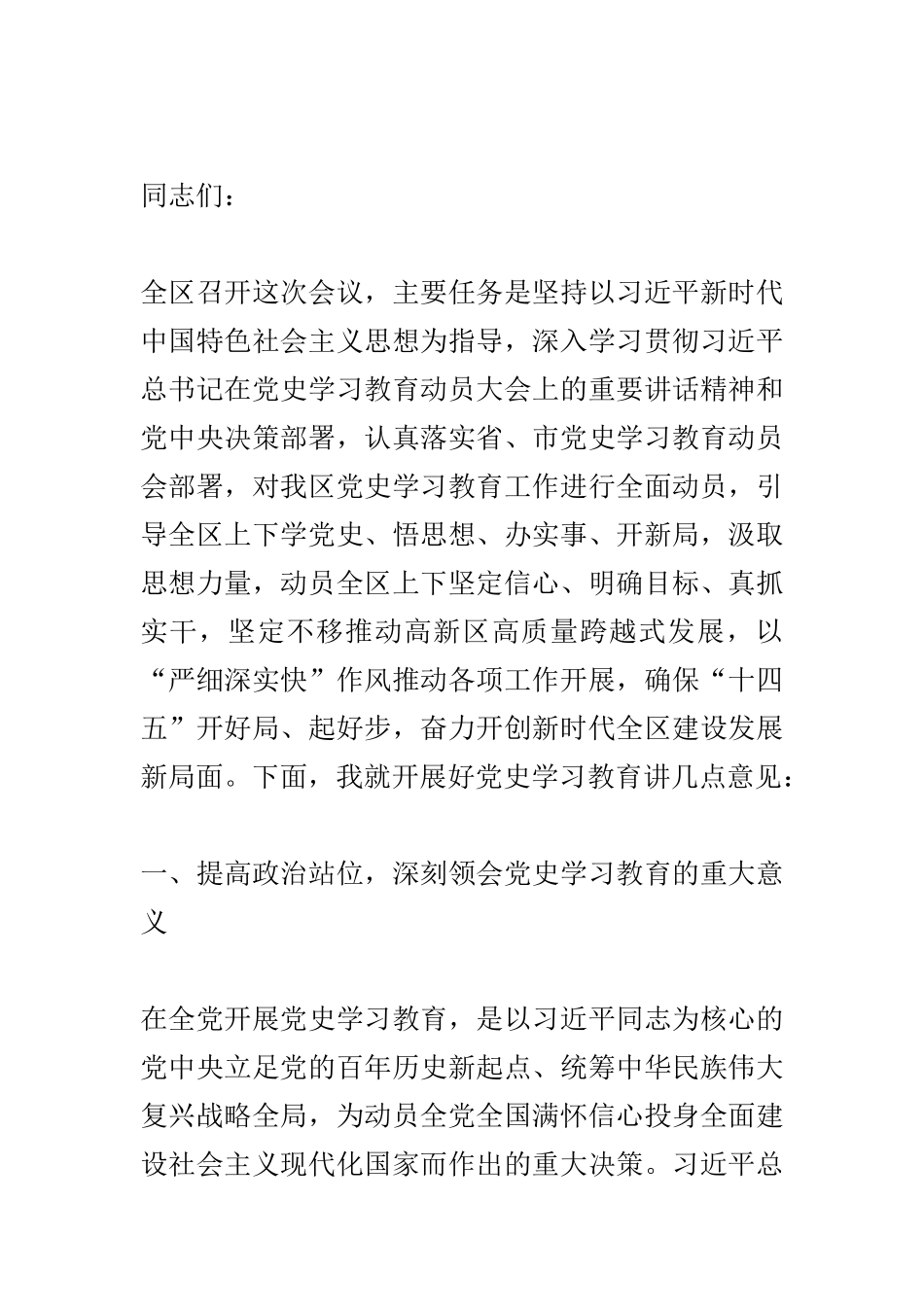 同志们：

全区召开这次会议，主要任务是坚持以习近平新时代中国特色社会主义思想为指导，深入学习贯彻习近平总书记在党史学习教育动员大会上的重要讲话精神和党中央决策部署，认真落实省、市党史学习教育动员会部署，对我区党史学习教育工作进行全面动员，引导全区上下学党史、悟思想、办实事、开新局，汲取思想力量，动员全区上下坚定信心、明确目标、真抓实干，坚定不移推动高新区高质量跨越式发展，以“严细深实快”作风推动各项工作开展，确保“十四五”开好局、起好步，奋力开创新时代全区建设发展新局面。下面，我就开展好党史学习教育讲几点意见：

一、提高政治站位，深刻领会党史学习教育的重大意义

在全党开展党史学习教育，是以习近平同志为核心的党中央立足党的百年历史新起点、统筹中华民族伟大复兴战略全局，为动员全党全国满怀信心投身全面建设社会主义现代化国家而作出的重大决策。习近平总